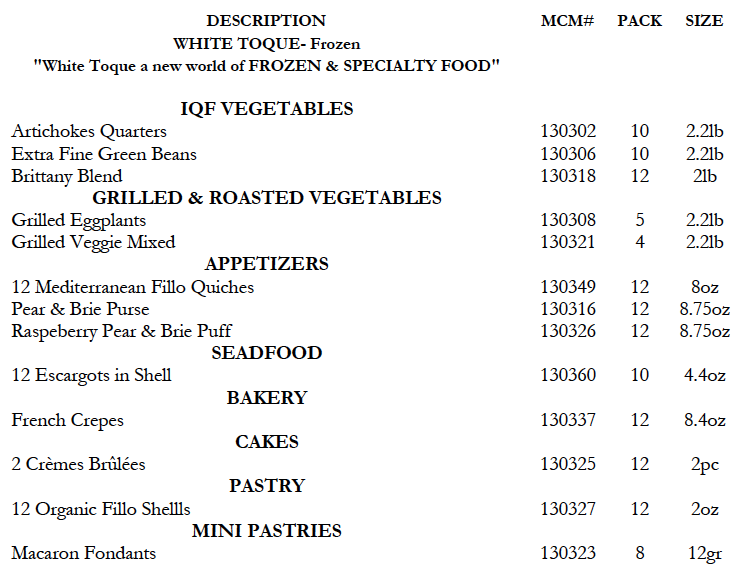 | DESCRIPTION | MCM# | PACK | SIZE |
|---|---|---|---|
| WHITE TOQUE- Frozen | | | |
| "White Toque a new world of FROZEN & SPECIALTY FOOD" | | | |
| IQF VEGETABLES | | | |
| Artichokes Quarters | 130302 | 10 | 2.2lb |
| Extra Fine Green Beans | 130306 | 10 | 2.2lb |
| Brittany Blend | 130318 | 12 | 2lb |
| GRILLED & ROASTED VEGETABLES | | | |
| Grilled Eggplants | 130308 | 5 | 2.2lb |
| Grilled Veggie Mixed | 130321 | 4 | 2.2lb |
| APPETIZERS | | | |
| 12 Mediterranean Fillo Quiches | 130349 | 12 | 8oz |
| Pear & Brie Purse | 130316 | 12 | 8.75oz |
| Raspeberry Pear & Brie Puff | 130326 | 12 | 8.75oz |
| SEADFOOD | | | |
| 12 Escargots in Shell | 130360 | 10 | 4.4oz |
| BAKERY | | | |
| French Crepes | 130337 | 12 | 8.4oz |
| CAKES | | | |
| 2 Crèmes Brûlées | 130325 | 12 | 2pc |
| PASTRY | | | |
| 12 Organic Fillo Shellls | 130327 | 12 | 2oz |
| MINI PASTRIES | | | |
| Macaron Fondants | 130323 | 8 | 12gr |